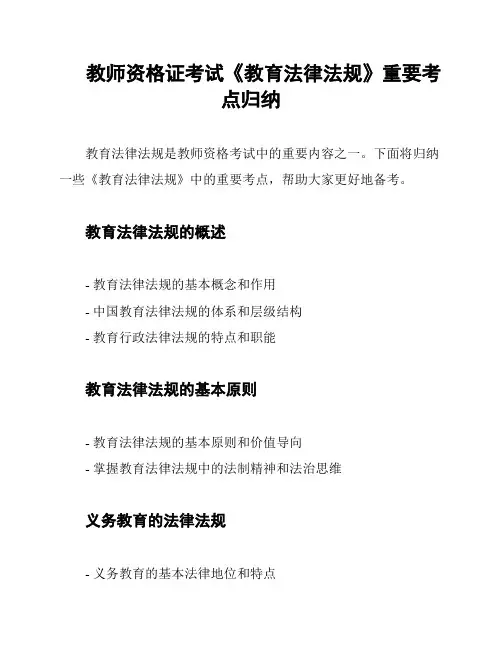 教师资格证考试《教育法律法规》重要考点归纳

教育法律法规是教师资格考试中的重要内容之一。下面将归纳一些《教育法律法规》中的重要考点，帮助大家更好地备考。

教育法律法规的概述

- 教育法律法规的基本概念和作用
- 中国教育法律法规的体系和层级结构
- 教育行政法律法规的特点和职能

教育法律法规的基本原则

- 教育法律法规的基本原则和价值导向
- 掌握教育法律法规中的法制精神和法治思维

义务教育的法律法规

- 义务教育的基本法律地位和特点